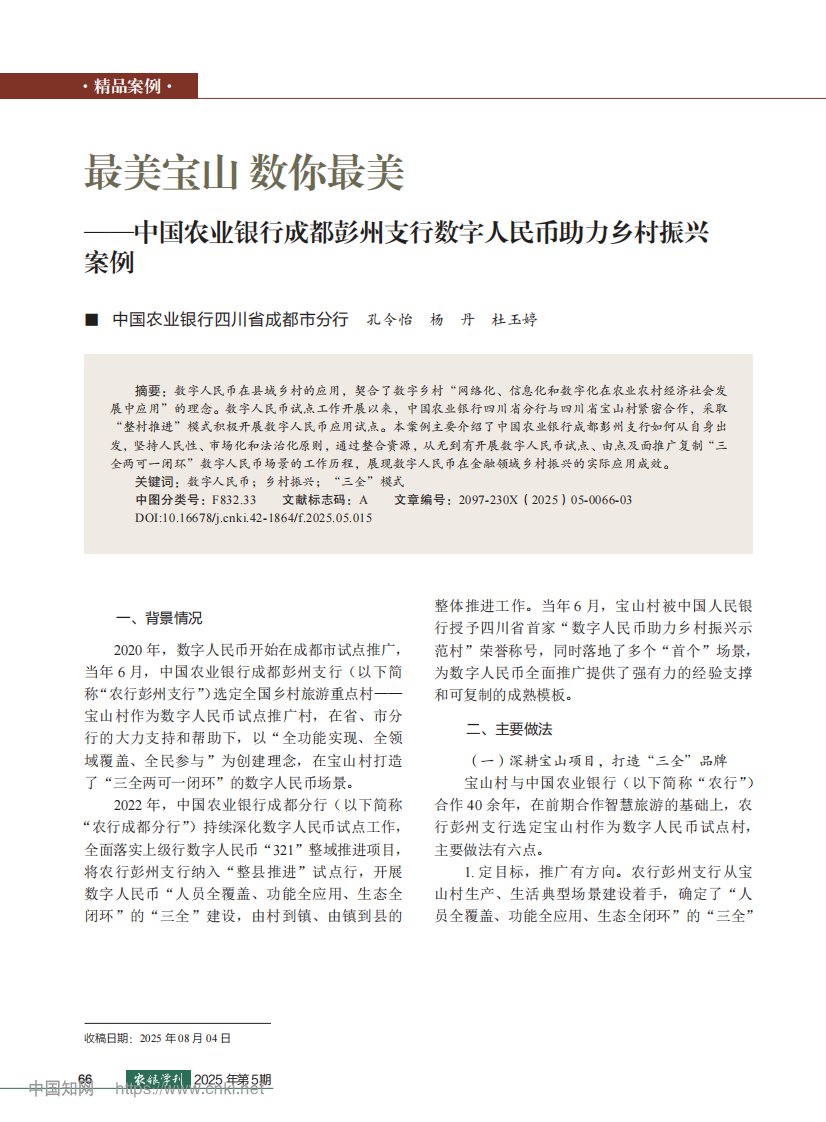 · 精品案例 ·

最美宝山 数你最美

——中国农业银行成都彭州支行数字人民币助力乡村振兴案例

■ 中国农业银行四川省成都市分行 孔令怡 杨 丹 杜玉婷

摘要：数字人民币在县域乡村的应用，契合了数字乡村“网络化、信息化和数字化在农业农村经济社会发展中应用”的理念。数字人民币试点工作开展以来，中国农业银行四川省分行与四川省宝山村紧密合作，采取“整村推进”模式积极开展数字人民币应用试点。本案例主要介绍了中国农业银行成都彭州支行如何从自身出发，坚持人民性、市场化和法治化原则，通过整合资源，从无到有开展数字人民币试点、由点及面推广复制“三全两可一闭环”数字人民币场景的工作历程，展现数字人民币在金融领域乡村振兴的实际应用成效。

关键词：数字人民币；乡村振兴；“三全”模式

中图分类号：F832.33 文献标志码：A 文章编号：2097-230X（2025）05-0066-03

DOI:10.16678/j.cnki.42-1864/f.2025.05.015

一、背景情况

2020 年，数字人民币开始在成都市试点推广，当年 6 月，中国农业银行成都彭州支行（以下简称“农行彭州支行”）选定全国乡村旅游重点村——宝山村作为数字人民币试点推广村，在省、市分行的大力支持和帮助下，以“全功能实现、全领域覆盖、全民参与”为创建理念，在宝山村打造了“三全两可一闭环”的数字人民币场景。

2022 年，中国农业银行成都分行（以下简称“农行成都分行”）持续深化数字人民币试点工作，全面落实上级行数字人民币“321”整域推进项目，将农行彭州支行纳入“整县推进”试点行，开展数字人民币“人员全覆盖、功能全应用、生态全闭环”的“三全”建设，由村到镇、由镇到县的整体推进工作。当年 6 月，宝山村被中国人民银行授予四川省首家“数字人民币助力乡村振兴示范村”荣誉称号，同时落地了多个“首个”场景，为数字人民币全面推广提供了强有力的经验支撑和可复制的成熟模板。

二、主要做法

（一）深耕宝山项目，打造“三全”品牌

宝山村与中国农业银行（以下简称“农行”）合作 40 余年，在前期合作智慧旅游的基础上，农行彭州支行选定宝山村作为数字人民币试点村，主要做法有六点。

1. 定目标，推广有方向。农行彭州支行从宝山村生产、生活典型场景建设着手，确定了“人员全覆盖、功能全应用、生态全闭环”的“三全”

收稿日期：2025 年 08 月 04 日

66 农银学刊 2025 年第 5 期

中国知网 https://www.cnki.net